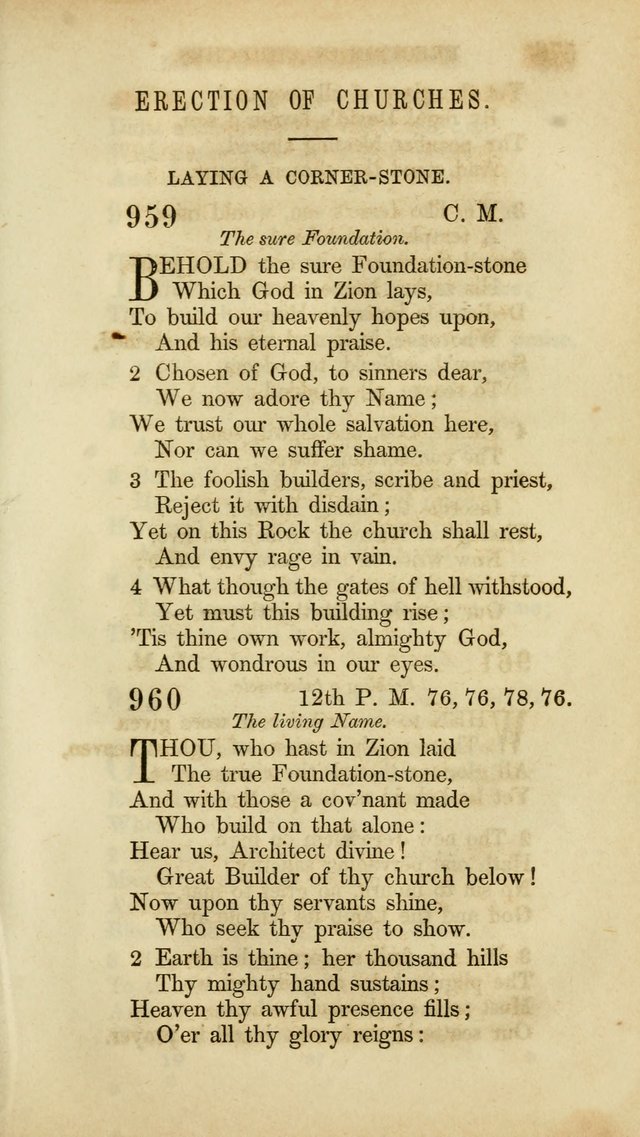 ERECTION OF CHURCHES.

LAYING A CORNER-STONE.

959 C. M.

The sure Foundation.

BEHOLD the sure Foundation-stone
Which God in Zion lays,
To build our heavenly hopes upon,
And his eternal praise.

2 Chosen of God, to sinners dear,
We now adore thy Name;
We trust our whole salvation here,
Nor can we suffer shame.

3 The foolish builders, scribe and priest,
Reject it with disdain;
Yet on this Rock the church shall rest,
And envy rage in vain.

4 What though the gates of hell withstood,
Yet must this building rise;
'Tis thine own work, almighty God,
And wondrous in our eyes.

960 12th P. M. 76, 76, 78, 76.

The living Name.

THOU, who hast in Zion laid
The true Foundation-stone,
And with those a cov'nant made
Who build on that alone:
Hear us, Architect divine!
Great Builder of thy church below!
Now upon thy servants shine,
Who seek thy praise to show.

2 Earth is thine; her thousand hills
Thy mighty hand sustains;
Heaven thy awful presence fills;
O'er all thy glory reigns: